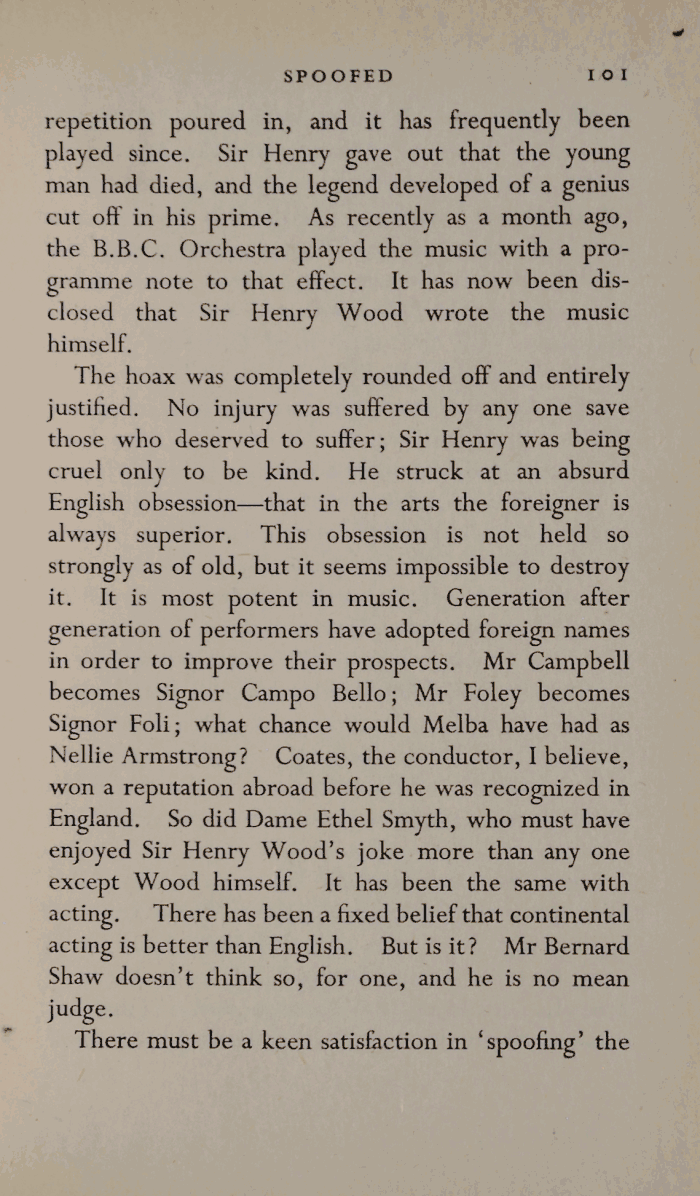 SPOOFED 101

repetition poured in, and it has frequently been played since. Sir Henry gave out that the young man had died, and the legend developed of a genius cut off in his prime. As recently as a month ago, the B.B.C. Orchestra played the music with a programme note to that effect. It has now been disclosed that Sir Henry Wood wrote the music himself.

The hoax was completely rounded off and entirely justified. No injury was suffered by any one save those who deserved to suffer; Sir Henry was being cruel only to be kind. He struck at an absurd English obsession—that in the arts the foreigner is always superior. This obsession is not held so strongly as of old, but it seems impossible to destroy it. It is most potent in music. Generation after generation of performers have adopted foreign names in order to improve their prospects. Mr Campbell becomes Signor Campo Bello; Mr Foley becomes Signor Foli; what chance would Melba have had as Nellie Armstrong? Coates, the conductor, I believe, won a reputation abroad before he was recognized in England. So did Dame Ethel Smyth, who must have enjoyed Sir Henry Wood's joke more than any one except Wood himself. It has been the same with acting. There has been a fixed belief that continental acting is better than English. But is it? Mr Bernard Shaw doesn't think so, for one, and he is no mean judge.

There must be a keen satisfaction in 'spoofing' the